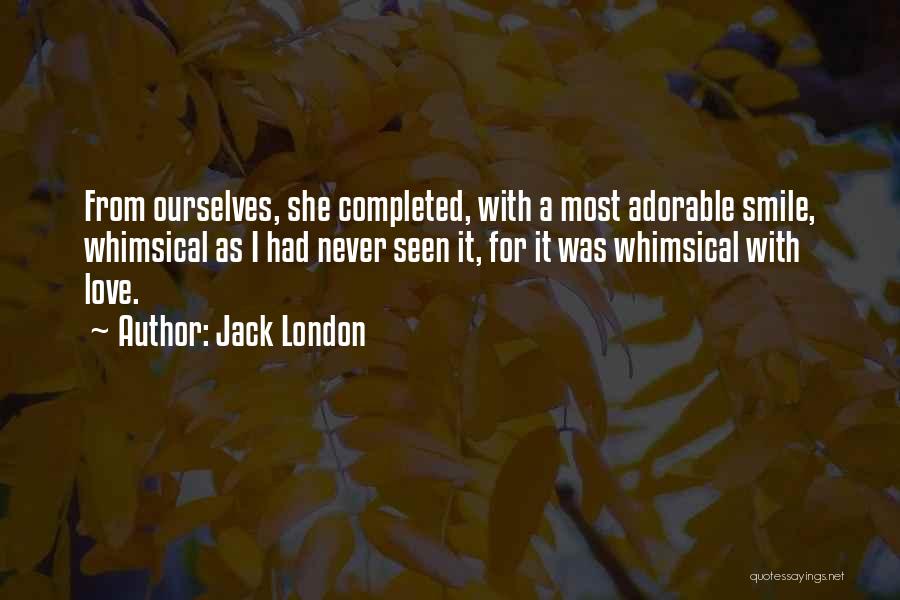 From ourselves, she completed, with a most adorable smile, whimsical as I had never seen it, for it was whimsical with love.

~ Author: Jack London

quotessayings.net